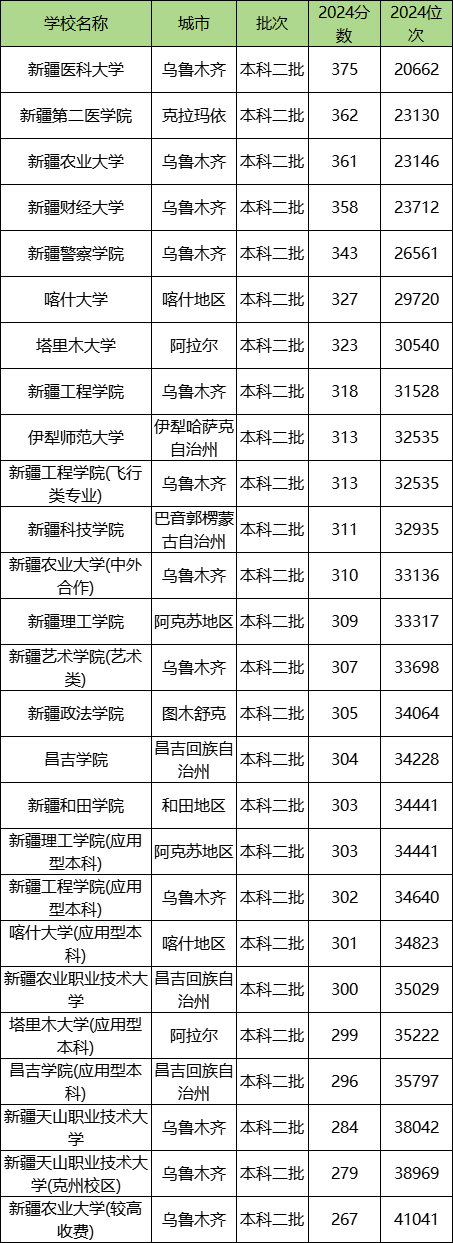 | 学校名称 | 城市 | 批次 | 2024分数 | 2024位次 |
|---|---|---|---|---|
| 新疆医科大学 | 乌鲁木齐 | 本科二批 | 375 | 20662 |
| 新疆第二医学院 | 克拉玛依 | 本科二批 | 362 | 23130 |
| 新疆农业大学 | 乌鲁木齐 | 本科二批 | 361 | 23146 |
| 新疆财经大学 | 乌鲁木齐 | 本科二批 | 358 | 23712 |
| 新疆警察学院 | 乌鲁木齐 | 本科二批 | 343 | 26561 |
| 喀什大学 | 喀什地区 | 本科二批 | 327 | 29720 |
| 塔里木大学 | 阿拉尔 | 本科二批 | 323 | 30540 |
| 新疆工程学院 | 乌鲁木齐 | 本科二批 | 318 | 31528 |
| 伊犁师范大学 | 伊犁哈萨克自治州 | 本科二批 | 313 | 32535 |
| 新疆工程学院(飞行类专业) | 乌鲁木齐 | 本科二批 | 313 | 32535 |
| 新疆科技学院 | 巴音郭楞蒙古自治州 | 本科二批 | 311 | 32935 |
| 新疆农业大学(中外合作) | 乌鲁木齐 | 本科二批 | 310 | 33136 |
| 新疆理工学院 | 阿克苏地区 | 本科二批 | 309 | 33317 |
| 新疆艺术学院(艺术类) | 乌鲁木齐 | 本科二批 | 307 | 33698 |
| 新疆政法学院 | 图木舒克 | 本科二批 | 305 | 34064 |
| 昌吉学院 | 昌吉回族自治州 | 本科二批 | 304 | 34228 |
| 新疆和田学院 | 和田地区 | 本科二批 | 303 | 34441 |
| 新疆理工学院(应用型本科) | 阿克苏地区 | 本科二批 | 303 | 34441 |
| 新疆工程学院(应用型本科) | 乌鲁木齐 | 本科二批 | 302 | 34640 |
| 喀什大学(应用型本科) | 喀什地区 | 本科二批 | 301 | 34823 |
| 新疆农业职业技术大学 | 昌吉回族自治州 | 本科二批 | 300 | 35029 |
| 塔里木大学(应用型本科) | 阿拉尔 | 本科二批 | 299 | 35222 |
| 昌吉学院(应用型本科) | 昌吉回族自治州 | 本科二批 | 296 | 35797 |
| 新疆天山职业技术大学 | 乌鲁木齐 | 本科二批 | 284 | 38042 |
| 新疆天山职业技术大学(克州校区) | 乌鲁木齐 | 本科二批 | 279 | 38969 |
| 新疆农业大学(较高收费) | 乌鲁木齐 | 本科二批 | 267 | 41041 |